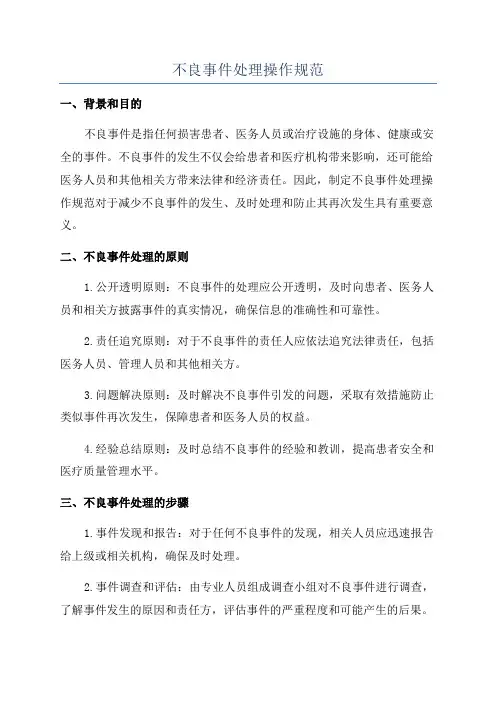 不良事件处理操作规范

一、背景和目的

不良事件是指任何损害患者、医务人员或治疗设施的身体、健康或安全的事件。不良事件的发生不仅会给患者和医疗机构带来影响，还可能给医务人员和其他相关方带来法律和经济责任。因此，制定不良事件处理操作规范对于减少不良事件的发生、及时处理和防止其再次发生具有重要意义。

二、不良事件处理的原则

1.公开透明原则：不良事件的处理应公开透明，及时向患者、医务人员和相关方披露事件的真实情况，确保信息的准确性和可靠性。

2.责任追究原则：对于不良事件的责任人应依法追究法律责任，包括医务人员、管理人员和其他相关方。

3.问题解决原则：及时解决不良事件引发的问题，采取有效措施防止类似事件再次发生，保障患者和医务人员的权益。

4.经验总结原则：及时总结不良事件的经验和教训，提高患者安全和医疗质量管理水平。

三、不良事件处理的步骤

1.事件发现和报告：对于任何不良事件的发现，相关人员应迅速报告给上级或相关机构，确保及时处理。

2.事件调查和评估：由专业人员组成调查小组对不良事件进行调查，了解事件发生的原因和责任方，评估事件的严重程度和可能产生的后果。